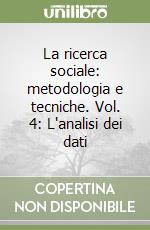 unilibro

La ricerca sociale: metodologia e tecniche. Vol. 4: L'analisi dei dati

COPERTINA NON DISPONIBILE